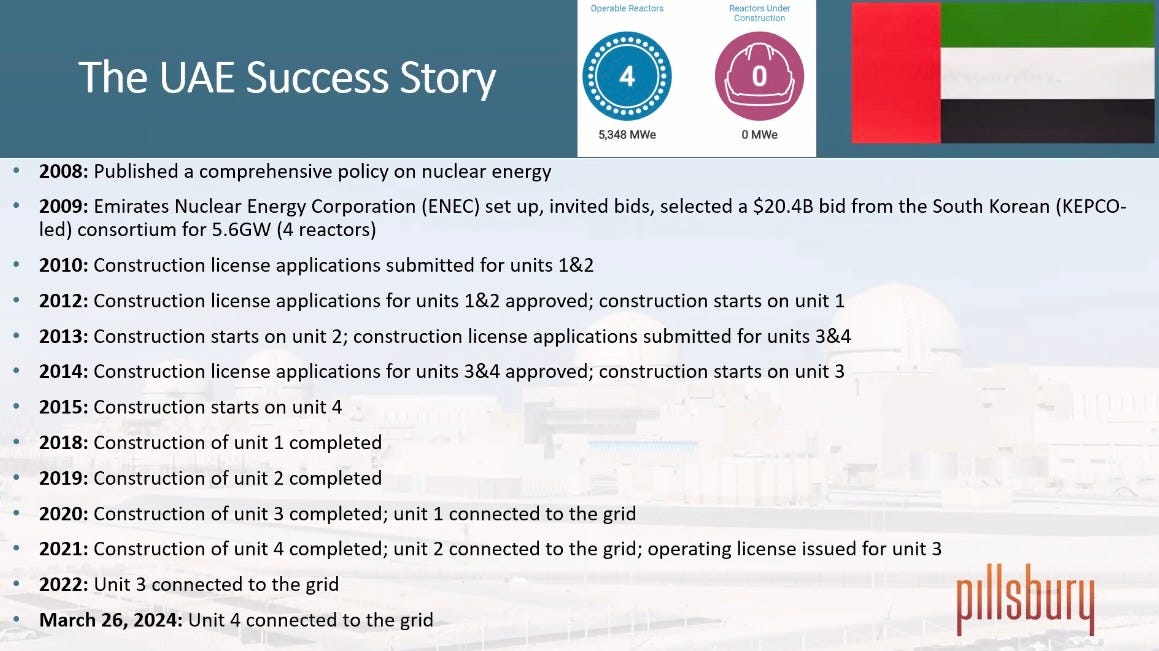 The UAE Success Story

Operable Reactors
4
5,348 MWe

Reactors Under Construction
0
0 MWe

- **2008:** Published a comprehensive policy on nuclear energy
- **2009:** Emirates Nuclear Energy Corporation (ENEC) set up, invited bids, selected a \$20.4B bid from the South Korean (KEPCO-led) consortium for 5.6GW (4 reactors)
- **2010:** Construction license applications submitted for units 1&2
- **2012:** Construction license applications for units 1&2 approved; construction starts on unit 1
- **2013:** Construction starts on unit 2; construction license applications submitted for units 3&4
- **2014:** Construction license applications for units 3&4 approved; construction starts on unit 3
- **2015:** Construction starts on unit 4
- **2018:** Construction of unit 1 completed
- **2019:** Construction of unit 2 completed
- **2020:** Construction of unit 3 completed; unit 1 connected to the grid
- **2021:** Construction of unit 4 completed; unit 2 connected to the grid; operating license issued for unit 3
- **2022:** Unit 3 connected to the grid
- **March 26, 2024:** Unit 4 connected to the grid

pillsbury